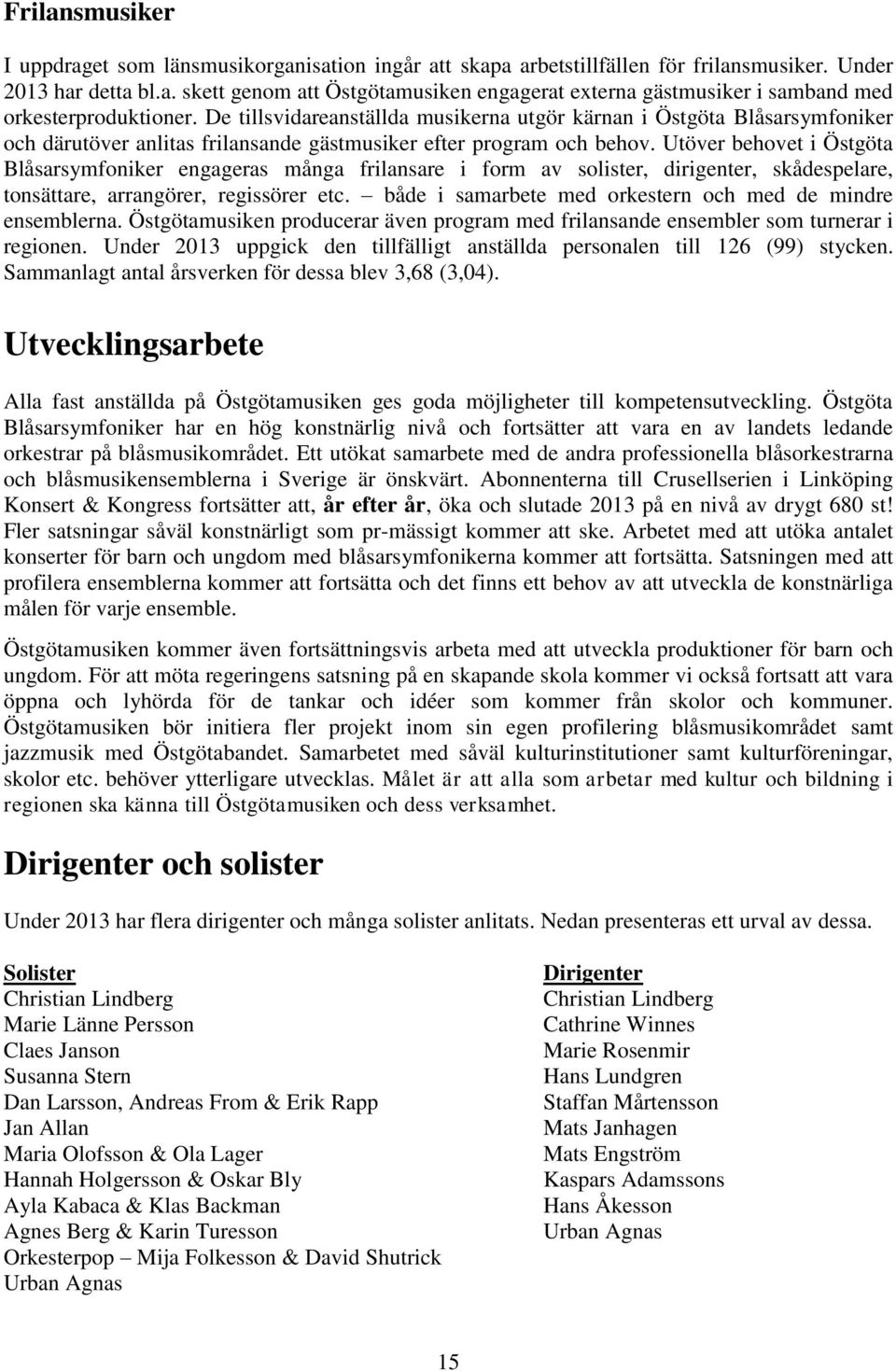 Frilansmusiker

I uppdraget som länsmusikorganisation ingår att skapa arbetstillfällen för frilansmusiker. Under 2013 har detta bl.a. skett genom att Östgötamusiken engagerat externa gästmusiker i samband med orkesterproduktioner. De tillsvidareanställda musikerna utgör kärnan i Östgöta Blåsarsymfoniker och därutöver anlitas frilansande gästmusiker efter program och behov. Utöver behovet i Östgöta Blåsarsymfoniker engageras många frilansare i form av solister, dirigenter, skådespelare, tonsättare, arrangörer, regissörer etc. – både i samarbete med orkestern och med de mindre ensemblerna. Östgötamusiken producerar även program med frilansande ensembler som turnerar i regionen. Under 2013 uppgick den tillfälligt anställda personalen till 126 (99) stycken. Sammanlagt antal årsverken för dessa blev 3,68 (3,04).

Utvecklingsarbete

Alla fast anställda på Östgötamusiken ges goda möjligheter till kompetensutveckling. Östgöta Blåsarsymfoniker har en hög konstnärlig nivå och fortsätter att vara en av landets ledande orkestrar på blåsmusikområdet. Ett utökat samarbete med de andra professionella blåsorkestrarna och blåsmusikensemblerna i Sverige är önskvärt. Abonnenterna till Crusellserien i Linköping Konsert & Kongress fortsätter att, år efter år, öka och slutade 2013 på en nivå av drygt 680 st! Fler satsningar såväl konstnärligt som pr-mässigt kommer att ske. Arbetet med att utöka antalet konserter för barn och ungdom med blåsarsymfonikerna kommer att fortsätta. Satsningen med att profilera ensemblerna kommer att fortsätta och det finns ett behov av att utveckla de konstnärliga målen för varje ensemble.

Östgötamusiken kommer även fortsättningsvis arbeta med att utveckla produktioner för barn och ungdom. För att möta regeringens satsning på en skapande skola kommer vi också fortsatt att vara öppna och lyhörda för de tankar och idéer som kommer från skolor och kommuner. Östgötamusiken bör initiera fler projekt inom sin egen profilering blåsmusikområdet samt jazzmusik med Östgötabandet. Samarbetet med såväl kulturinstitutioner samt kulturföreningar, skolor etc. behöver ytterligare utvecklas. Målet är att alla som arbetar med kultur och bildning i regionen ska känna till Östgötamusiken och dess verksamhet.

Dirigenter och solister

Under 2013 har flera dirigenter och många solister anlitats. Nedan presenteras ett urval av dessa.

Solister
Christian Lindberg
Marie Länne Persson
Claes Janson
Susanna Stern
Dan Larsson, Andreas From & Erik Rapp
Jan Allan
Maria Olofsson & Ola Lager
Hannah Holgersson & Oskar Bly
Ayla Kabaca & Klas Backman
Agnes Berg & Karin Turesson
Orkesterpop – Mija Folkesson & David Shutrick
Urban Agnas

Dirigenter
Christian Lindberg
Cathrine Winnes
Marie Rosenmir
Hans Lundgren
Staffan Mårtensson
Mats Janhagen
Mats Engström
Kaspars Adamssons
Hans Åkesson
Urban Agnas

15